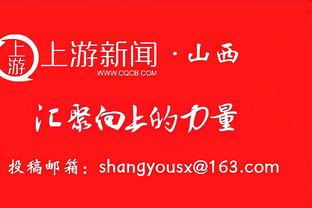 上游

上游新闻 · 山西
WWW.CQCB.COM

汇聚向上的力量

投稿邮箱：shangyousx@163.com